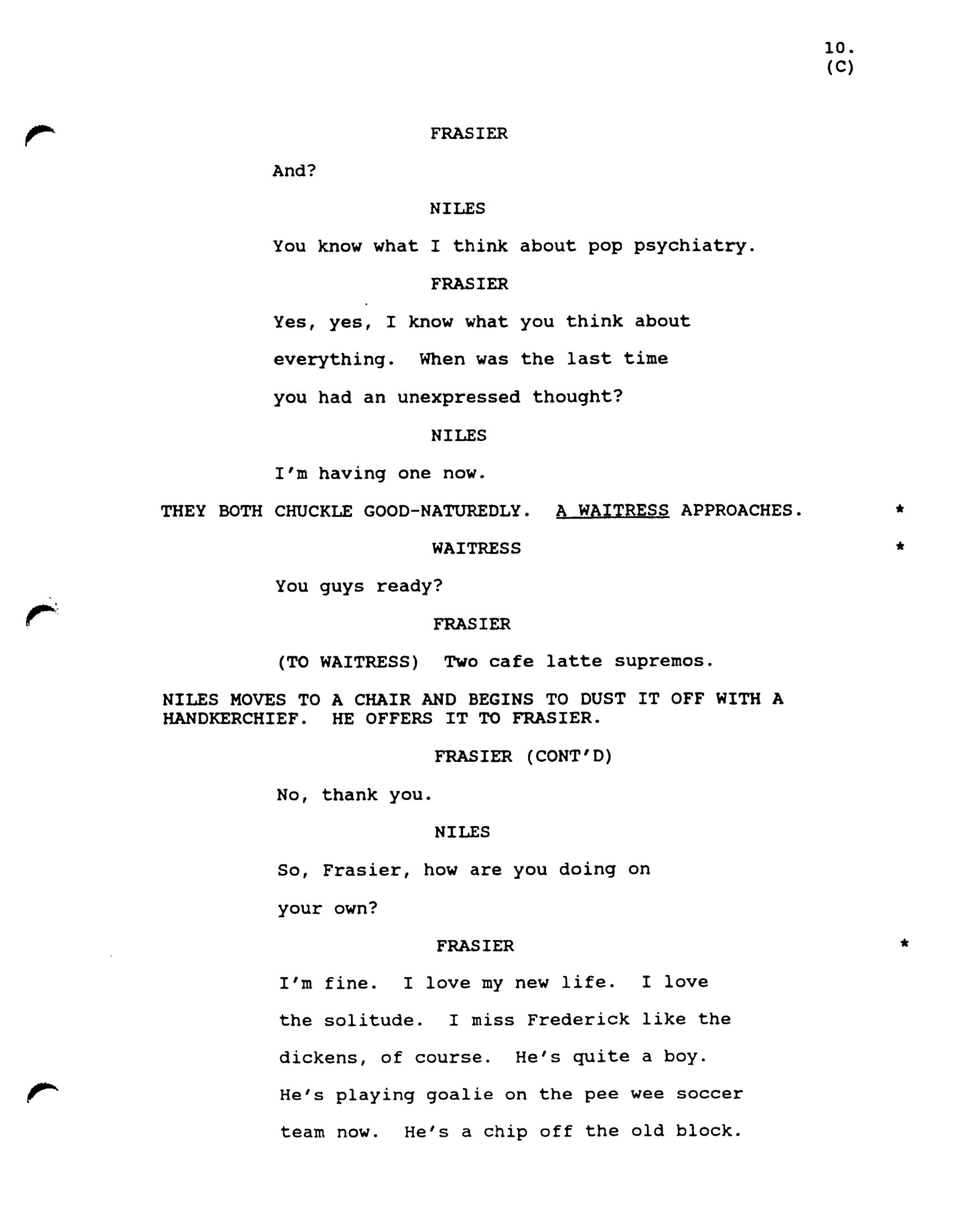 10.
(C)

FRASIER

And?

NILES

You know what I think about pop psychiatry.

FRASIER

Yes, yes, I know what you think about everything. When was the last time you had an unexpressed thought?

NILES

I'm having one now.

THEY BOTH CHUCKLE GOOD-NATUREDLY. A WAITRESS APPROACHES. *

WAITRESS *

You guys ready?

FRASIER

(TO WAITRESS) Two cafe latte supremos.

NILES MOVES TO A CHAIR AND BEGINS TO DUST IT OFF WITH A HANDKERCHIEF. HE OFFERS IT TO FRASIER.

FRASIER (CONT'D)

No, thank you.

NILES

So, Frasier, how are you doing on your own?

FRASIER *

I'm fine. I love my new life. I love the solitude. I miss Frederick like the dickens, of course. He's quite a boy. He's playing goalie on the pee wee soccer team now. He's a chip off the old block.